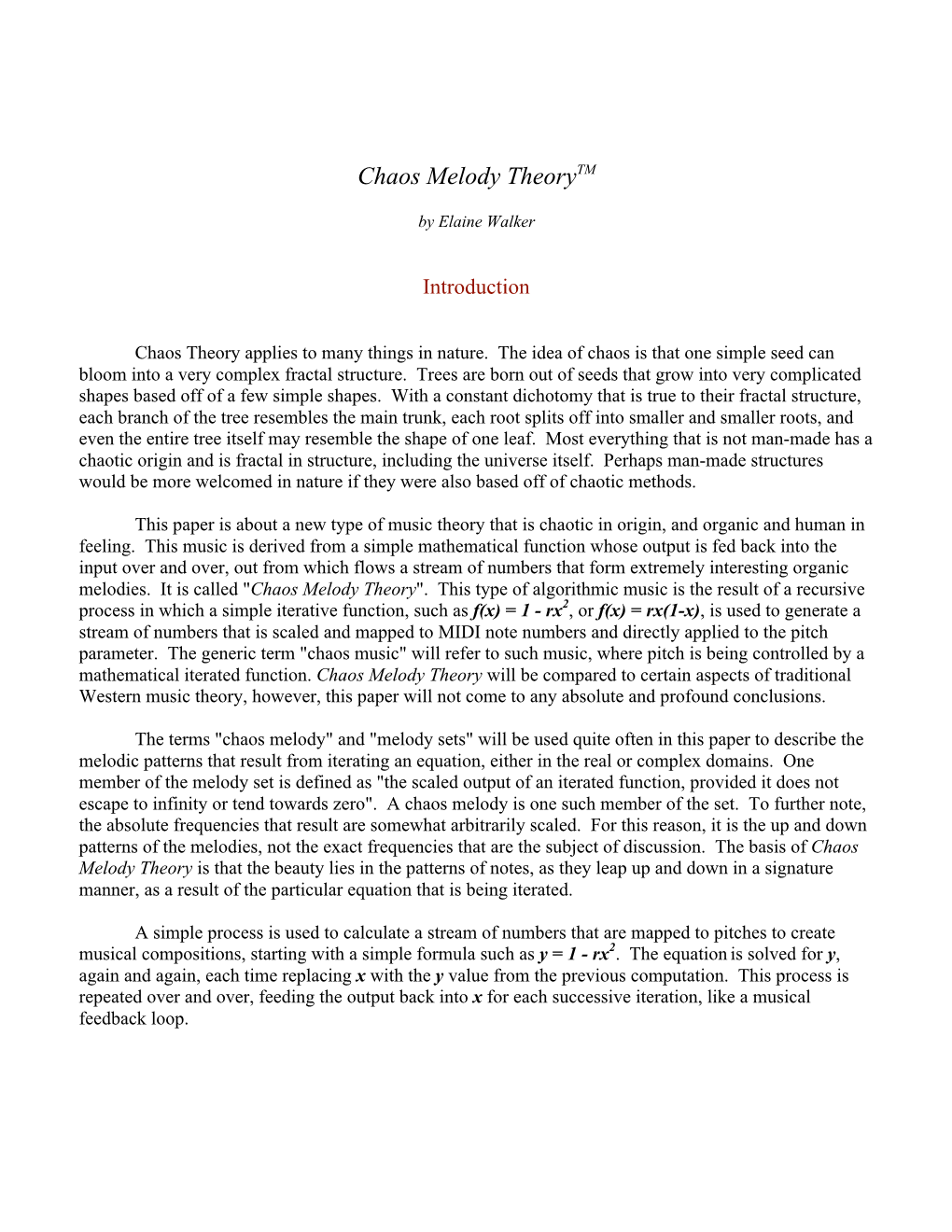 Chaos Melody Theory$^{TM}$

by Elaine Walker

Introduction

Chaos Theory applies to many things in nature. The idea of chaos is that one simple seed can bloom into a very complex fractal structure. Trees are born out of seeds that grow into very complicated shapes based off of a few simple shapes. With a constant dichotomy that is true to their fractal structure, each branch of the tree resembles the main trunk, each root splits off into smaller and smaller roots, and even the entire tree itself may resemble the shape of one leaf. Most everything that is not man-made has a chaotic origin and is fractal in structure, including the universe itself. Perhaps man-made structures would be more welcomed in nature if they were also based off of chaotic methods.

This paper is about a new type of music theory that is chaotic in origin, and organic and human in feeling. This music is derived from a simple mathematical function whose output is fed back into the input over and over, out from which flows a stream of numbers that form extremely interesting organic melodies. It is called "Chaos Melody Theory". This type of algorithmic music is the result of a recursive process in which a simple iterative function, such as $f(x) = 1 - rx^2$, or $f(x) = rx(1-x)$, is used to generate a stream of numbers that is scaled and mapped to MIDI note numbers and directly applied to the pitch parameter. The generic term "chaos music" will refer to such music, where pitch is being controlled by a mathematical iterated function. Chaos Melody Theory will be compared to certain aspects of traditional Western music theory, however, this paper will not come to any absolute and profound conclusions.

The terms "chaos melody" and "melody sets" will be used quite often in this paper to describe the melodic patterns that result from iterating an equation, either in the real or complex domains. One member of the melody set is defined as "the scaled output of an iterated function, provided it does not escape to infinity or tend towards zero". A chaos melody is one such member of the set. To further note, the absolute frequencies that result are somewhat arbitrarily scaled. For this reason, it is the up and down patterns of the melodies, not the exact frequencies that are the subject of discussion. The basis of Chaos Melody Theory is that the beauty lies in the patterns of notes, as they leap up and down in a signature manner, as a result of the particular equation that is being iterated.

A simple process is used to calculate a stream of numbers that are mapped to pitches to create musical compositions, starting with a simple formula such as $y = 1 - rx^2$. The equation is solved for $y$, again and again, each time replacing $x$ with the $y$ value from the previous computation. This process is repeated over and over, feeding the output back into $x$ for each successive iteration, like a musical feedback loop.